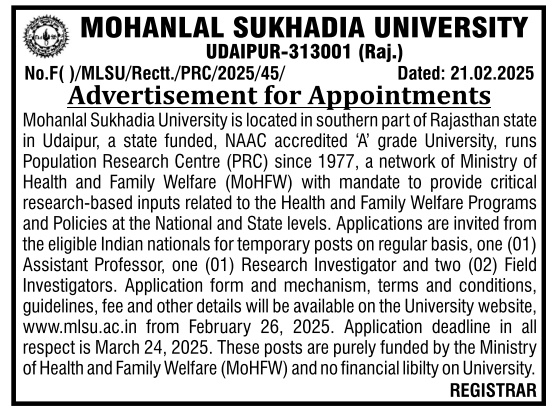 MOHANLAL SUKHADIA UNIVERSITY
UDAIPUR-313001 (Raj.)

No.F( )/MLSU/Rectt./PRC/2025/45/ Dated: 21.02.2025

Advertisement for Appointments

Mohanlal Sukhadia University is located in southern part of Rajasthan state in Udaipur, a state funded, NAAC accredited 'A' grade University, runs Population Research Centre (PRC) since 1977, a network of Ministry of Health and Family Welfare (MoHFW) with mandate to provide critical research-based inputs related to the Health and Family Welfare Programs and Policies at the National and State levels. Applications are invited from the eligible Indian nationals for temporary posts on regular basis, one (01) Assistant Professor, one (01) Research Investigator and two (02) Field Investigators. Application form and mechanism, terms and conditions, guidelines, fee and other details will be available on the University website, www.mlsu.ac.in from February 26, 2025. Application deadline in all respect is March 24, 2025. These posts are purely funded by the Ministry of Health and Family Welfare (MoHFW) and no financial libilty on University.

REGISTRAR